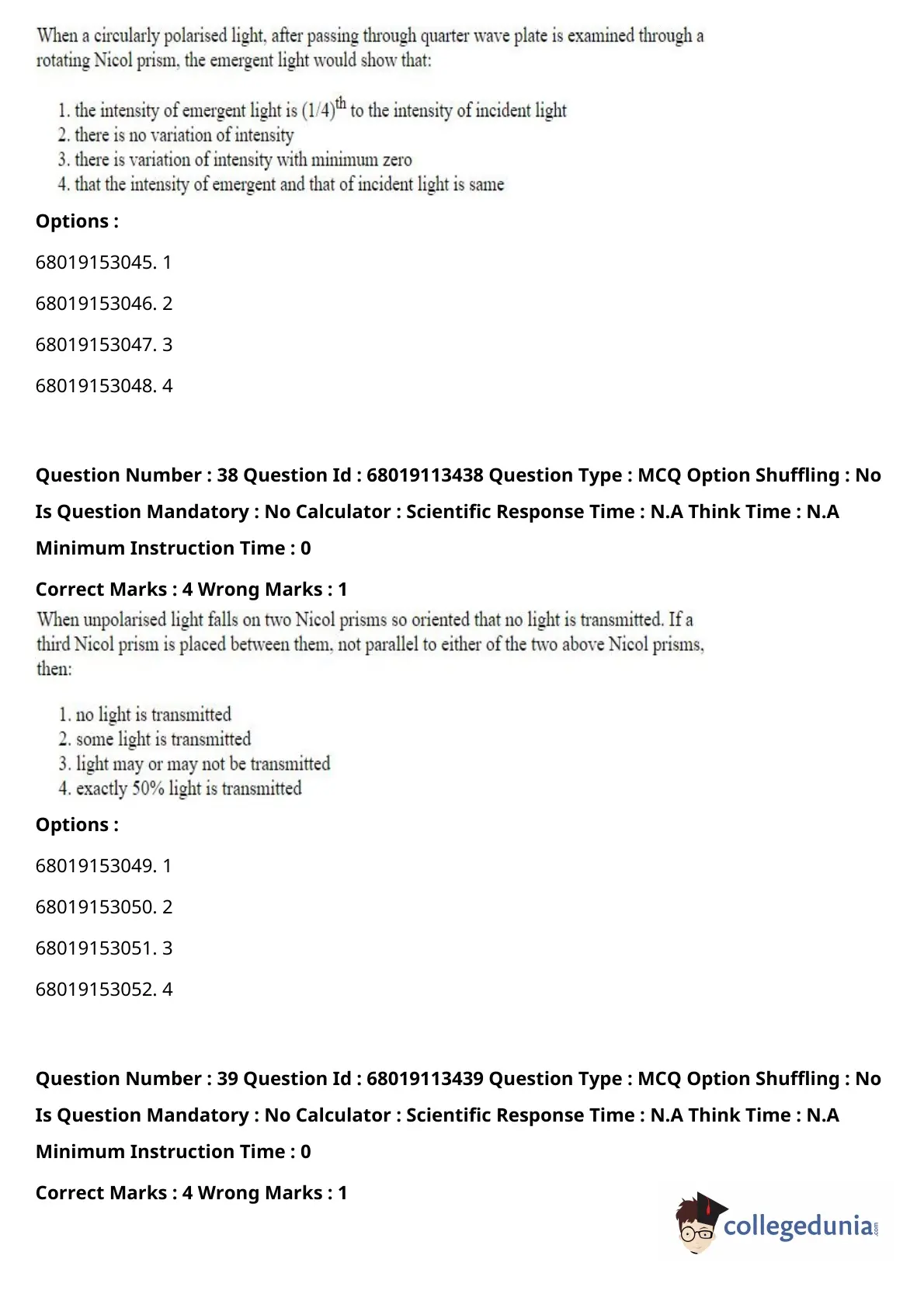 When a circularly polarised light, after passing through quarter wave plate is examined through a rotating Nicol prism, the emergent light would show that:

1. the intensity of emergent light is $(1/4)^{th}$ to the intensity of incident light
2. there is no variation of intensity
3. there is variation of intensity with minimum zero
4. that the intensity of emergent and that of incident light is same

Options :

68019153045. 1

68019153046. 2

68019153047. 3

68019153048. 4

Question Number : 38 Question Id : 68019113438 Question Type : MCQ Option Shuffling : No Is Question Mandatory : No Calculator : Scientific Response Time : N.A Think Time : N.A Minimum Instruction Time : 0

Correct Marks : 4 Wrong Marks : 1

When unpolarised light falls on two Nicol prisms so oriented that no light is transmitted. If a third Nicol prism is placed between them, not parallel to either of the two above Nicol prisms, then:

1. no light is transmitted
2. some light is transmitted
3. light may or may not be transmitted
4. exactly 50% light is transmitted

Options :

68019153049. 1

68019153050. 2

68019153051. 3

68019153052. 4

Question Number : 39 Question Id : 68019113439 Question Type : MCQ Option Shuffling : No Is Question Mandatory : No Calculator : Scientific Response Time : N.A Think Time : N.A Minimum Instruction Time : 0

Correct Marks : 4 Wrong Marks : 1

collegedunia.com